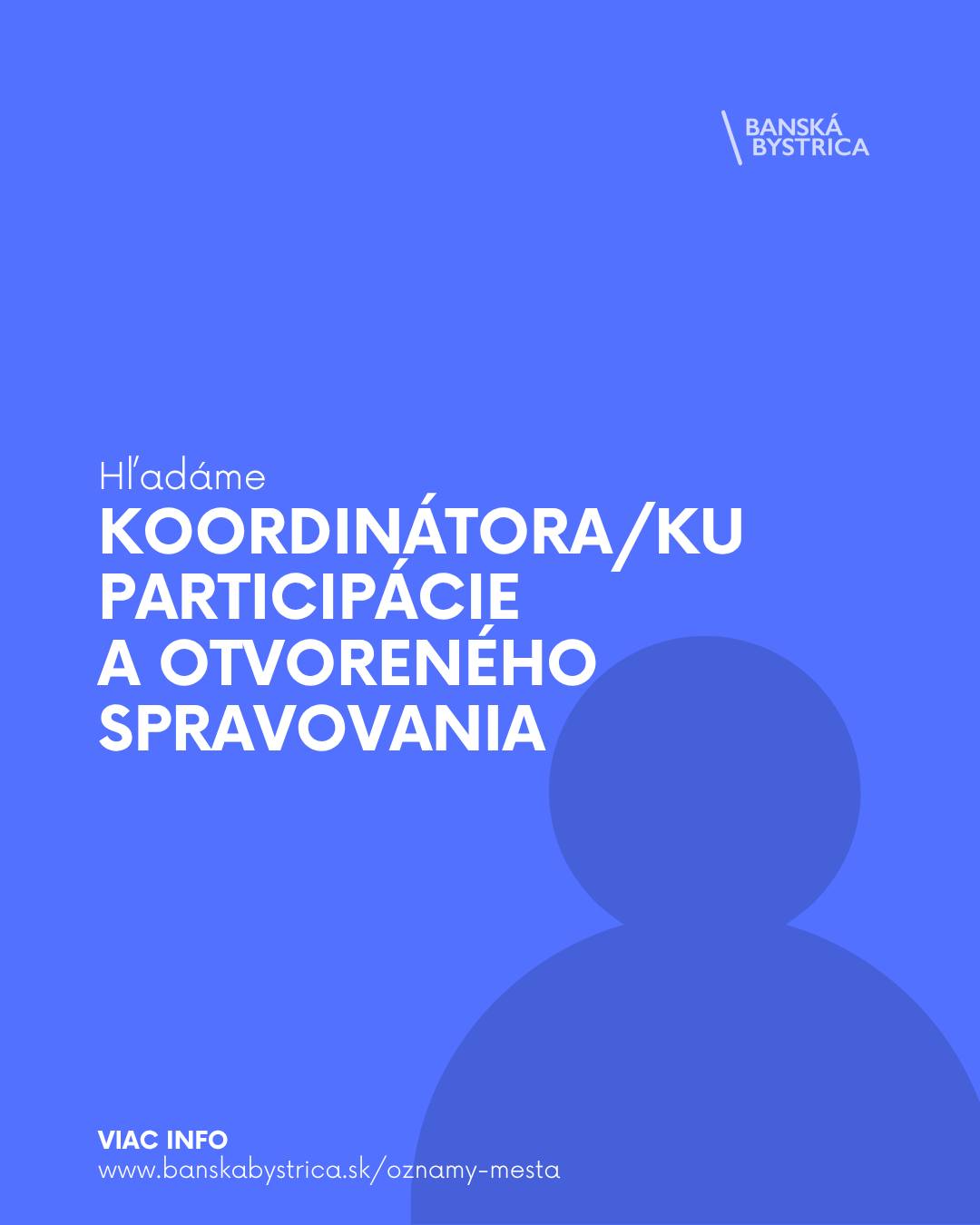 BANSKÁ BYSTRICA

Hľadáme
KOORDINÁTORA/KU PARTICIPÁCIE A OTVORENÉHO SPRAVOVANIA

VIAC INFO
www.banskabystrica.sk/oznamy-mesta